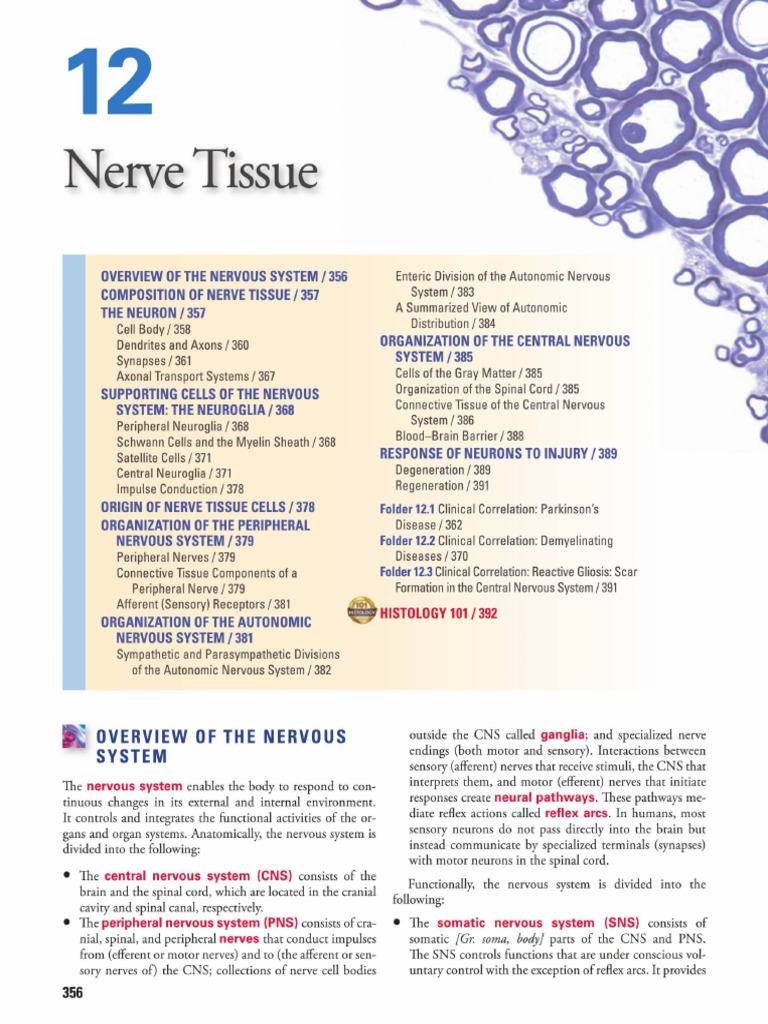 12

Nerve Tissue

OVERVIEW OF THE NERVOUS SYSTEM / 356
COMPOSITION OF NERVE TISSUE / 357
THE NEURON / 357
Cell Body / 358
Dendrites and Axons / 360
Synapses / 361
Axonal Transport Systems / 367
SUPPORTING CELLS OF THE NERVOUS SYSTEM: THE NEUROGLIA / 368
Peripheral Neuroglia / 368
Schwann Cells and the Myelin Sheath / 368
Satellite Cells / 371
Central Neuroglia / 371
Impulse Conduction / 378
ORIGIN OF NERVE TISSUE CELLS / 378
ORGANIZATION OF THE PERIPHERAL NERVOUS SYSTEM / 379
Peripheral Nerves / 379
Connective Tissue Components of a Peripheral Nerve / 379
Afferent (Sensory) Receptors / 381
ORGANIZATION OF THE AUTONOMIC NERVOUS SYSTEM / 381
Sympathetic and Parasympathetic Divisions of the Autonomic Nervous System / 382

Enteric Division of the Autonomic Nervous System / 383
A Summarized View of Autonomic Distribution / 384
ORGANIZATION OF THE CENTRAL NERVOUS SYSTEM / 385
Cells of the Gray Matter / 385
Organization of the Spinal Cord / 385
Connective Tissue of the Central Nervous System / 386
Blood–Brain Barrier / 388
RESPONSE OF NEURONS TO INJURY / 389
Degeneration / 389
Regeneration / 391

Folder 12.1 Clinical Correlation: Parkinson's Disease / 362
Folder 12.2 Clinical Correlation: Demyelinating Diseases / 370
Folder 12.3 Clinical Correlation: Reactive Gliosis: Scar Formation in the Central Nervous System / 391

HISTOLOGY 101 / 392

OVERVIEW OF THE NERVOUS SYSTEM

The nervous system enables the body to respond to continuous changes in its external and internal environment. It controls and integrates the functional activities of the organs and organ systems. Anatomically, the nervous system is divided into the following:

• The central nervous system (CNS) consists of the brain and the spinal cord, which are located in the cranial cavity and spinal canal, respectively.
• The peripheral nervous system (PNS) consists of cranial, spinal, and peripheral nerves that conduct impulses from (efferent or motor nerves) and to (the afferent or sensory nerves of) the CNS; collections of nerve cell bodies outside the CNS called ganglia; and specialized nerve endings (both motor and sensory). Interactions between sensory (afferent) nerves that receive stimuli, the CNS that interprets them, and motor (efferent) nerves that initiate responses create neural pathways. These pathways mediate reflex actions called reflex arcs. In humans, most sensory neurons do not pass directly into the brain but instead communicate by specialized terminals (synapses) with motor neurons in the spinal cord.

Functionally, the nervous system is divided into the following:

• The somatic nervous system (SNS) consists of somatic [Gr. soma, body] parts of the CNS and PNS. The SNS controls functions that are under conscious voluntary control with the exception of reflex arcs. It provides

356